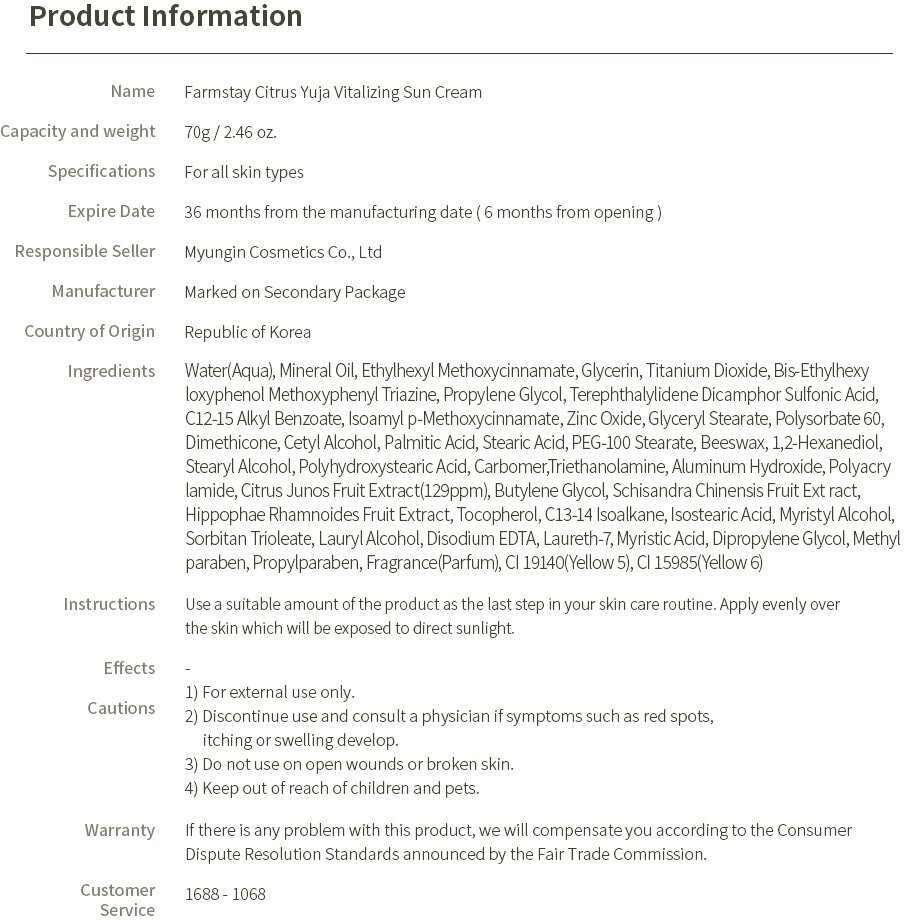 Product Information

| | |
|---|---|
| Name | Farmstay Citrus Yuja Vitalizing Sun Cream |
| Capacity and weight | 70g / 2.46 oz. |
| Specifications | For all skin types |
| Expire Date | 36 months from the manufacturing date ( 6 months from opening ) |
| Responsible Seller | Myungin Cosmetics Co., Ltd |
| Manufacturer | Marked on Secondary Package |
| Country of Origin | Republic of Korea |
| Ingredients | Water(Aqua), Mineral Oil, Ethylhexyl Methoxycinnamate, Glycerin, Titanium Dioxide, Bis-Ethylhexy loxyphenol Methoxyphenyl Triazine, Propylene Glycol, Terephthalylidene Dicamphor Sulfonic Acid, C12-15 Alkyl Benzoate, Isoamyl p-Methoxycinnamate, Zinc Oxide, Glyceryl Stearate, Polysorbate 60, Dimethicone, Cetyl Alcohol, Palmitic Acid, Stearic Acid, PEG-100 Stearate, Beeswax, 1,2-Hexanediol, Stearyl Alcohol, Polyhydroxystearic Acid, Carbomer,Triethanolamine, Aluminum Hydroxide, Polyacry lamide, Citrus Junos Fruit Extract(129ppm), Butylene Glycol, Schisandra Chinensis Fruit Ext ract, Hippophae Rhamnoides Fruit Extract, Tocopherol, C13-14 Isoalkane, Isostearic Acid, Myristyl Alcohol, Sorbitan Trioleate, Lauryl Alcohol, Disodium EDTA, Laureth-7, Myristic Acid, Dipropylene Glycol, Methyl paraben, Propylparaben, Fragrance(Parfum), CI 19140(Yellow 5), CI 15985(Yellow 6) |
| Instructions | Use a suitable amount of the product as the last step in your skin care routine. Apply evenly over the skin which will be exposed to direct sunlight. |
| Effects | - |
| Cautions | 1) For external use only. 2) Discontinue use and consult a physician if symptoms such as red spots, itching or swelling develop. 3) Do not use on open wounds or broken skin. 4) Keep out of reach of children and pets. |
| Warranty | If there is any problem with this product, we will compensate you according to the Consumer Dispute Resolution Standards announced by the Fair Trade Commission. |
| Customer Service | 1688 - 1068 |